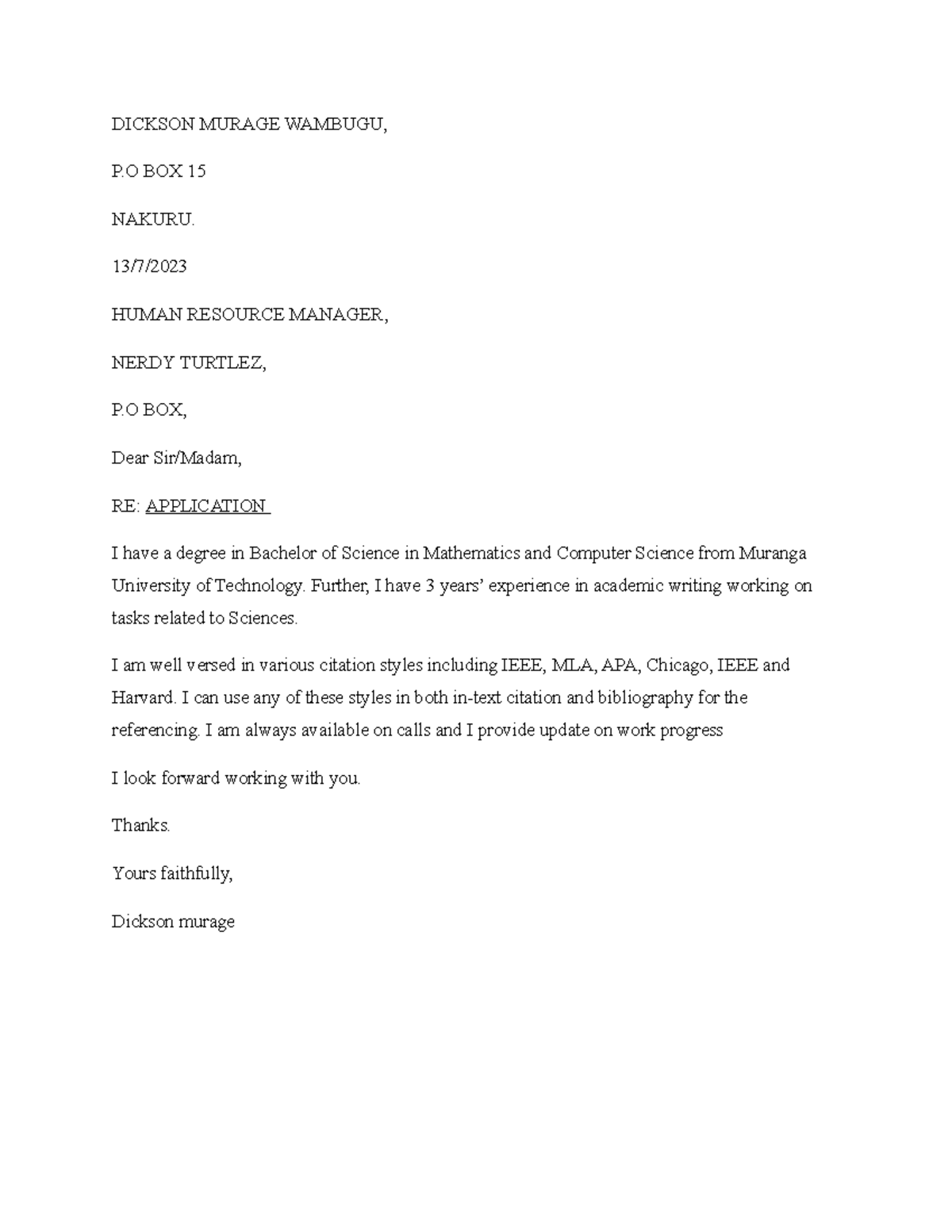 DICKSON MURAGE WAMBUGU,

P.O BOX 15

NAKURU.

13/7/2023

HUMAN RESOURCE MANAGER,

NERDY TURTLEZ,

P.O BOX,

Dear Sir/Madam,

RE: APPLICATION

I have a degree in Bachelor of Science in Mathematics and Computer Science from Muranga University of Technology. Further, I have 3 years' experience in academic writing working on tasks related to Sciences.

I am well versed in various citation styles including IEEE, MLA, APA, Chicago, IEEE and Harvard. I can use any of these styles in both in-text citation and bibliography for the referencing. I am always available on calls and I provide update on work progress

I look forward working with you.

Thanks.

Yours faithfully,

Dickson murage